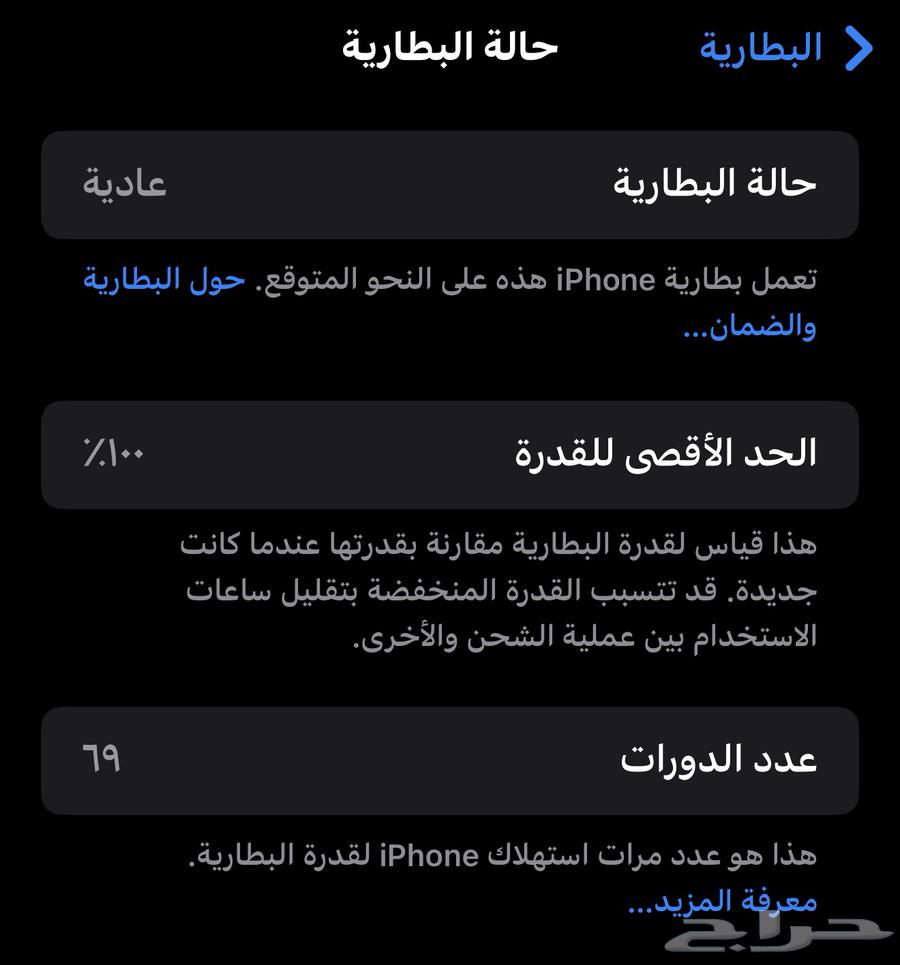 البطارية
حالة البطارية

حالة البطارية
عادية

تعمل بطارية iPhone هذه على النحو المتوقع. حول البطارية والضمان...

الحد الأقصى للقدرة
٪١٠٠

هذا قياس لقدرة البطارية مقارنة بقدرتها عندما كانت جديدة. قد تتسبب القدرة المنخفضة بتقليل ساعات الاستخدام بين عملية الشحن والأخرى.

عدد الدورات
٦٩

هذا هو عدد مرات استهلاك iPhone لقدرة البطارية.
معرفة المزيد...

حراج